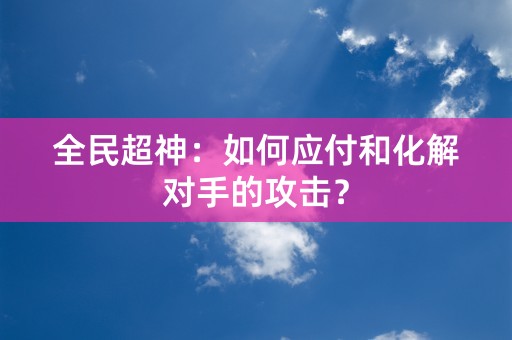 全民超神：如何应付和化解对手的攻击？